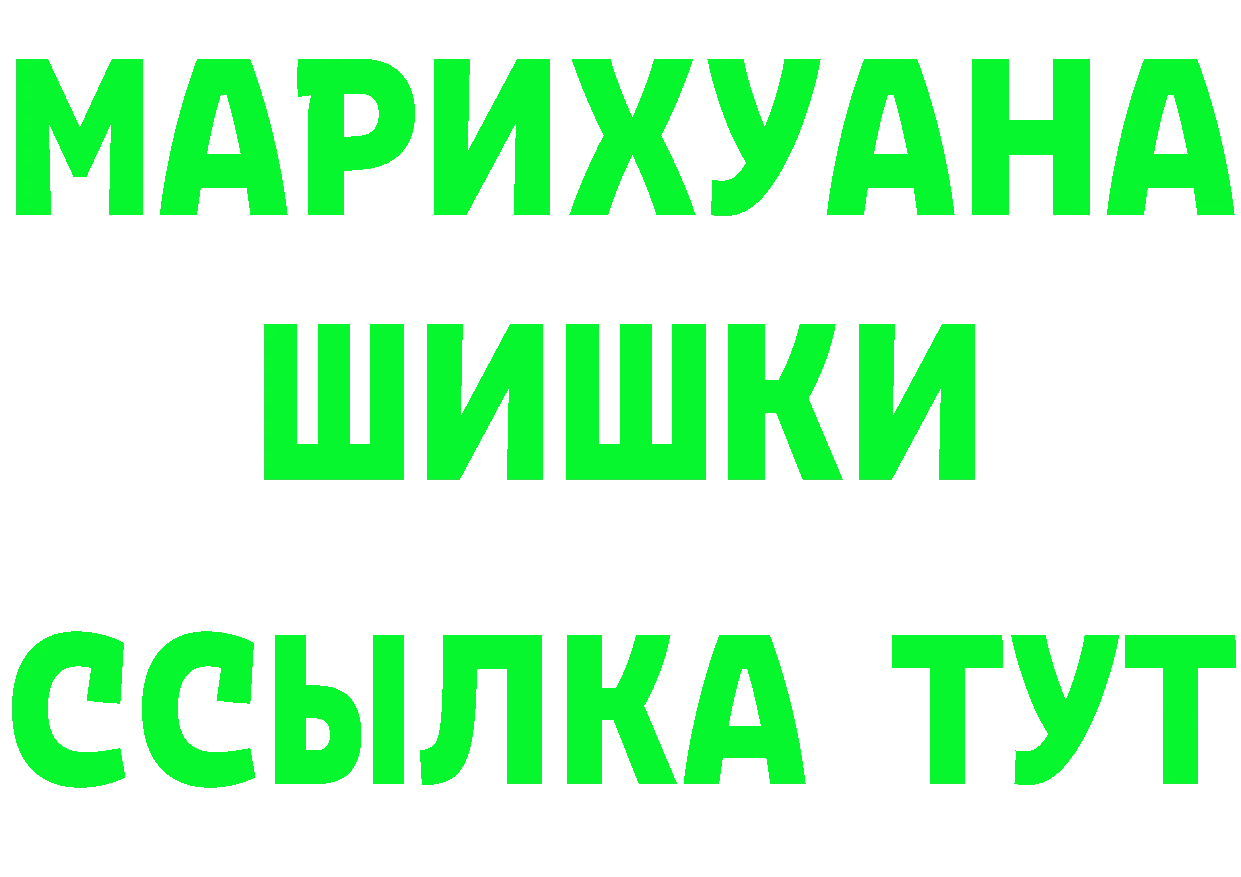 МАРИХУАНА
ШИШКИ
ССЫЛКА ТУТ